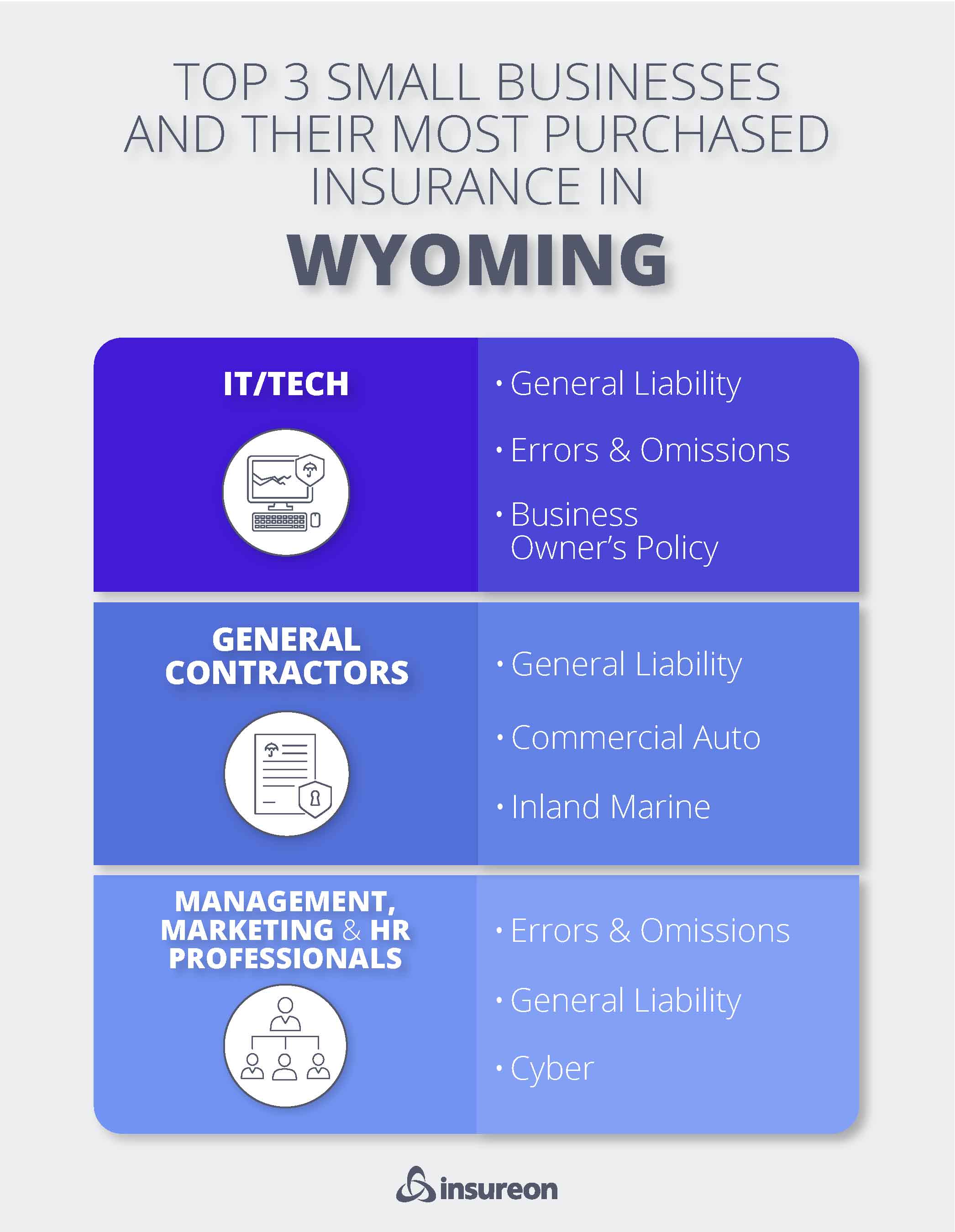 TOP 3 SMALL BUSINESSES AND THEIR MOST PURCHASED INSURANCE IN

WYOMING

IT/TECH

• General Liability

• Errors & Omissions

• Business Owner's Policy

GENERAL CONTRACTORS

• General Liability

• Commercial Auto

• Inland Marine

MANAGEMENT, MARKETING & HR PROFESSIONALS

• Errors & Omissions

• General Liability

• Cyber

insureon